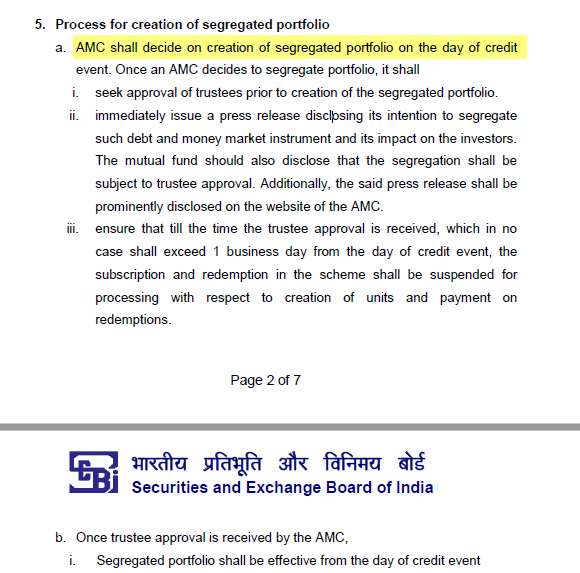 5. Process for creation of segregated portfolio

a. AMC shall decide on creation of segregated portfolio on the day of credit event. Once an AMC decides to segregate portfolio, it shall

i. seek approval of trustees prior to creation of the segregated portfolio.

ii. immediately issue a press release disclosing its intention to segregate such debt and money market instrument and its impact on the investors. The mutual fund should also disclose that the segregation shall be subject to trustee approval. Additionally, the said press release shall be prominently disclosed on the website of the AMC.

iii. ensure that till the time the trustee approval is received, which in no case shall exceed 1 business day from the day of credit event, the subscription and redemption in the scheme shall be suspended for processing with respect to creation of units and payment on redemptions.

Page 2 of 7

SEBI भारतीय प्रतिभूति और विनिमय बोर्ड
Securities and Exchange Board of India

b. Once trustee approval is received by the AMC,

i. Segregated portfolio shall be effective from the day of credit event